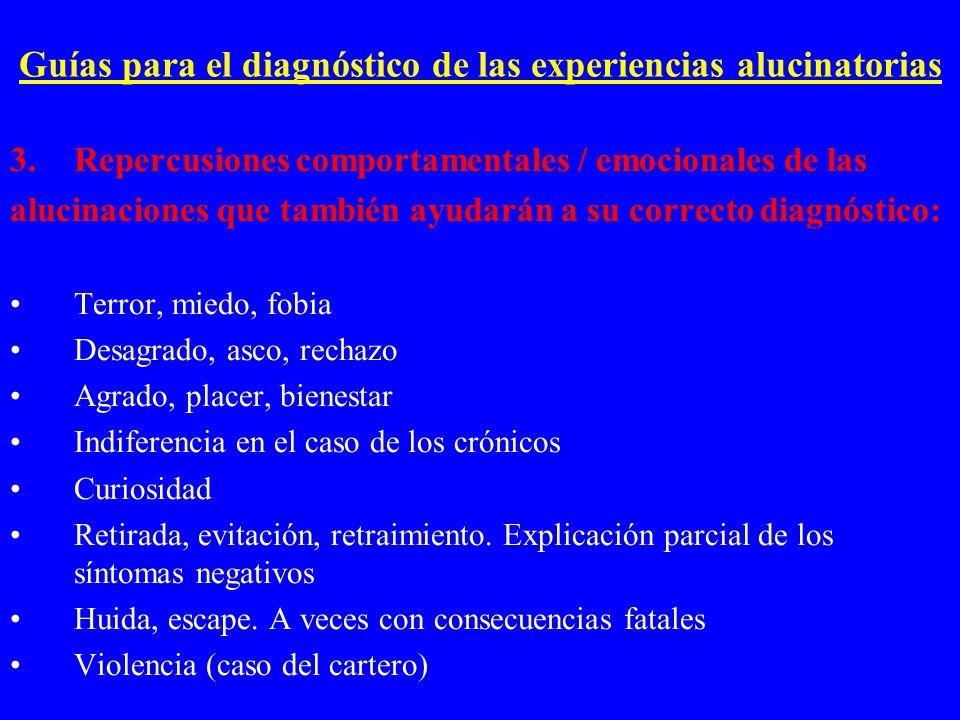 Guías para el diagnóstico de las experiencias alucinatorias

3. Repercusiones comportamentales / emocionales de las alucinaciones que también ayudarán a su correcto diagnóstico:

• Terror, miedo, fobia
• Desagrado, asco, rechazo
• Agrado, placer, bienestar
• Indiferencia en el caso de los crónicos
• Curiosidad
• Retirada, evitación, retraimiento. Explicación parcial de los síntomas negativos
• Huida, escape. A veces con consecuencias fatales
• Violencia (caso del cartero)